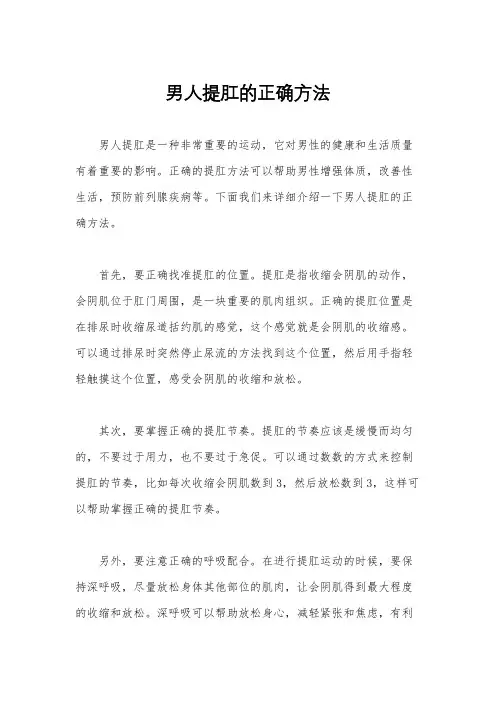 男人提肛的正确方法

男人提肛是一种非常重要的运动，它对男性的健康和生活质量有着重要的影响。正确的提肛方法可以帮助男性增强体质，改善性生活，预防前列腺疾病等。下面我们来详细介绍一下男人提肛的正确方法。

首先，要正确找准提肛的位置。提肛是指收缩会阴肌的动作，会阴肌位于肛门周围，是一块重要的肌肉组织。正确的提肛位置是在排尿时收缩尿道括约肌的感觉，这个感觉就是会阴肌的收缩感。可以通过排尿时突然停止尿流的方法找到这个位置，然后用手指轻轻触摸这个位置，感受会阴肌的收缩和放松。

其次，要掌握正确的提肛节奏。提肛的节奏应该是缓慢而均匀的，不要过于用力，也不要过于急促。可以通过数数的方式来控制提肛的节奏，比如每次收缩会阴肌数到3，然后放松数到3，这样可以帮助掌握正确的提肛节奏。

另外，要注意正确的呼吸配合。在进行提肛运动的时候，要保持深呼吸，尽量放松身体其他部位的肌肉，让会阴肌得到最大程度的收缩和放松。深呼吸可以帮助放松身心，减轻紧张和焦虑，有利